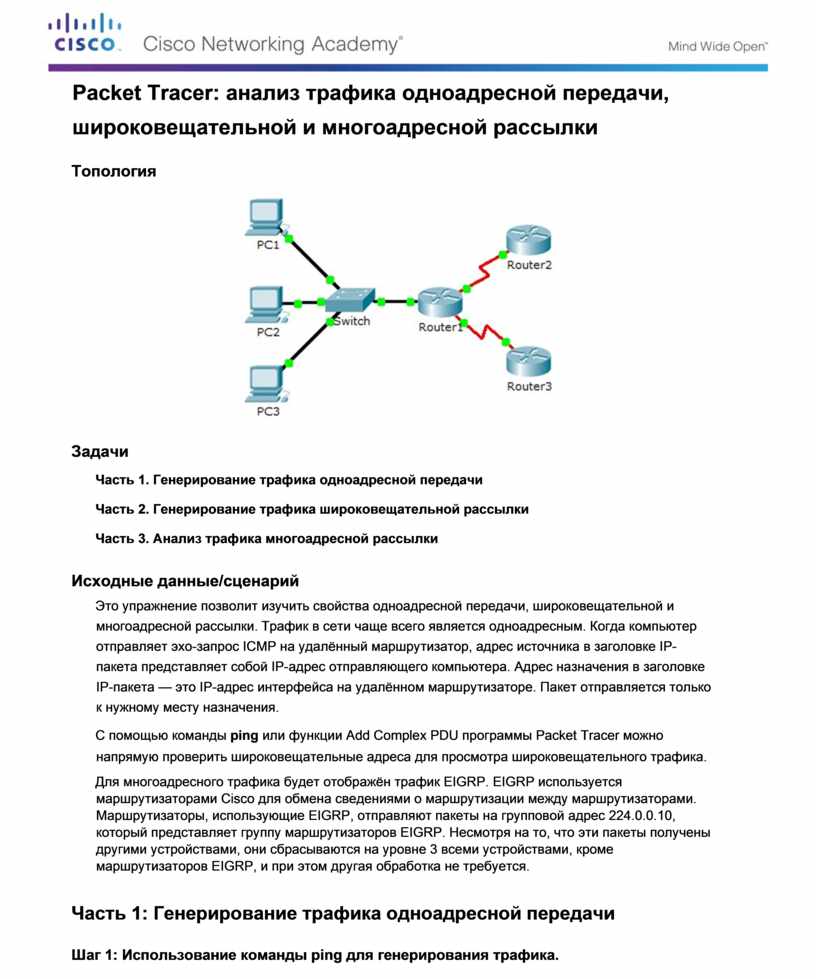 CISCO. Cisco Networking Academy®

Mind Wide Open™

Packet Tracer: анализ трафика одноадресной передачи, широковещательной и многоадресной рассылки

Топология

PC1

PC2

PC3

Switch

Router1

Router2

Router3

Задачи

Часть 1. Генерирование трафика одноадресной передачи

Часть 2. Генерирование трафика широковещательной рассылки

Часть 3. Анализ трафика многоадресной рассылки

Исходные данные/сценарий

Это упражнение позволит изучить свойства одноадресной передачи, широковещательной и многоадресной рассылки. Трафик в сети чаще всего является одноадресным. Когда компьютер отправляет эхо-запрос ICMP на удалённый маршрутизатор, адрес источника в заголовке IP-пакета представляет собой IP-адрес отправляющего компьютера. Адрес назначения в заголовке IP-пакета — это IP-адрес интерфейса на удалённом маршрутизаторе. Пакет отправляется только к нужному месту назначения.

С помощью команды ping или функции Add Complex PDU программы Packet Tracer можно напрямую проверить широковещательные адреса для просмотра широковещательного трафика.

Для многоадресного трафика будет отображён трафик EIGRP. EIGRP используется маршрутизаторами Cisco для обмена сведениями о маршрутизации между маршрутизаторами. Маршрутизаторы, использующие EIGRP, отправляют пакеты на групповой адрес 224.0.0.10, который представляет группу маршрутизаторов EIGRP. Несмотря на то, что эти пакеты получены другими устройствами, они сбрасываются на уровне 3 всеми устройствами, кроме маршрутизаторов EIGRP, и при этом другая обработка не требуется.

Часть 1: Генерирование трафика одноадресной передачи

Шаг 1: Использование команды ping для генерирования трафика.